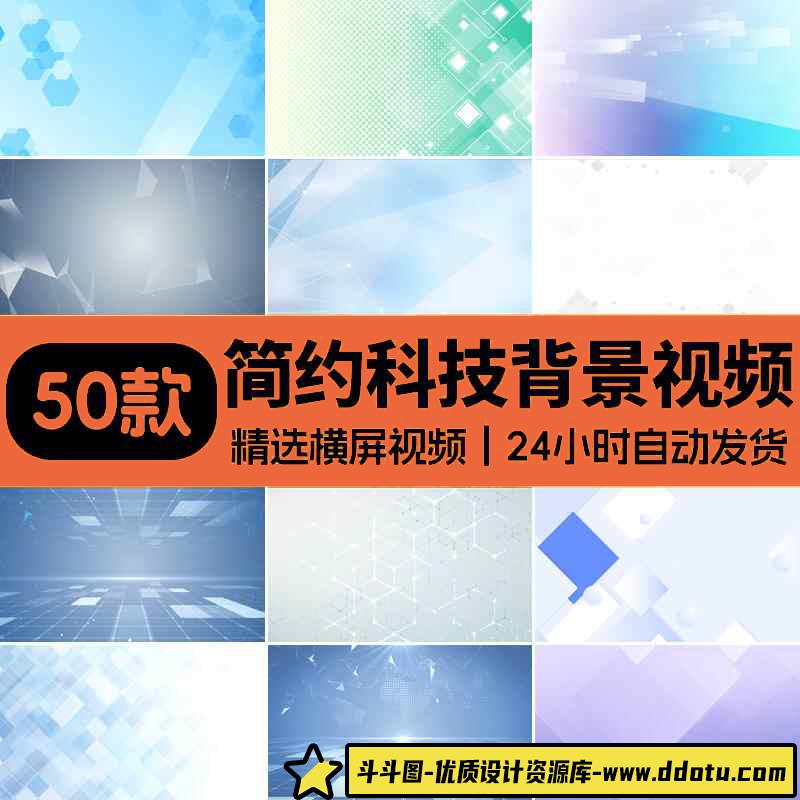 50款 简约科技背景视频

精选横屏视频 | 24小时自动发货

斗斗图-优质设计资源库-www.ddotu.com